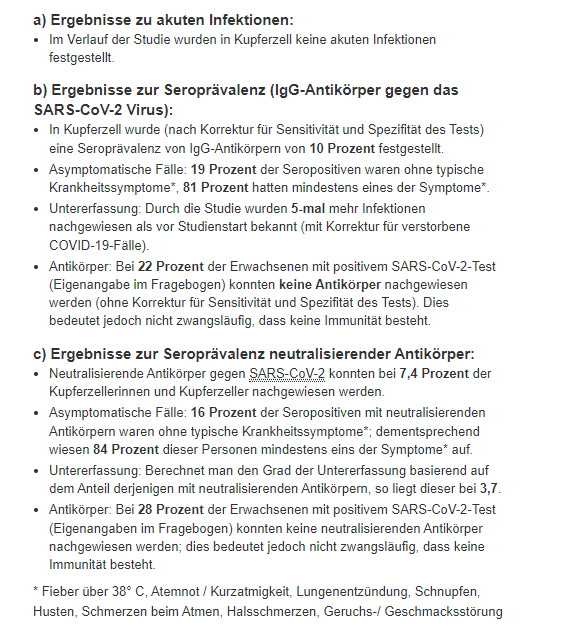 a) Ergebnisse zu akuten Infektionen:
• Im Verlauf der Studie wurden in Kupferzell keine akuten Infektionen festgestellt.

b) Ergebnisse zur Seroprävalenz (IgG-Antikörper gegen das SARS-CoV-2 Virus):
• In Kupferzell wurde (nach Korrektur für Sensitivität und Spezifität des Tests) eine Seroprävalenz von IgG-Antikörpern von 10 Prozent festgestellt.
• Asymptomatische Fälle: 19 Prozent der Seropositiven waren ohne typische Krankheitssymptome*, 81 Prozent hatten mindestens eines der Symptome*.
• Untererfassung: Durch die Studie wurden 5-mal mehr Infektionen nachgewiesen als vor Studienstart bekannt (mit Korrektur für verstorbene COVID-19-Fälle).
• Antikörper: Bei 22 Prozent der Erwachsenen mit positivem SARS-CoV-2-Test (Eigenangabe im Fragebogen) konnten keine Antikörper nachgewiesen werden (ohne Korrektur für Sensitivität und Spezifität des Tests). Dies bedeutet jedoch nicht zwangsläufig, dass keine Immunität besteht.

c) Ergebnisse zur Seroprävalenz neutralisierender Antikörper:
• Neutralisierende Antikörper gegen SARS-CoV-2 konnten bei 7,4 Prozent der Kupferzellerinnen und Kupferzeller nachgewiesen werden.
• Asymptomatische Fälle: 16 Prozent der Seropositiven mit neutralisierenden Antikörpern waren ohne typische Krankheitssymptome*; dementsprechend wiesen 84 Prozent dieser Personen mindestens eins der Symptome* auf.
• Untererfassung: Berechnet man den Grad der Untererfassung basierend auf dem Anteil derjenigen mit neutralisierenden Antikörpern, so liegt dieser bei 3,7.
• Antikörper: Bei 28 Prozent der Erwachsenen mit positivem SARS-CoV-2-Test (Eigenangaben im Fragebogen) konnten keine neutralisierenden Antikörper nachgewiesen werden; dies bedeutet jedoch nicht zwangsläufig, dass keine Immunität besteht.

* Fieber über 38° C, Atemnot / Kurzatmigkeit, Lungenentzündung, Schnupfen, Husten, Schmerzen beim Atmen, Halsschmerzen, Geruchs-/ Geschmacksstörung